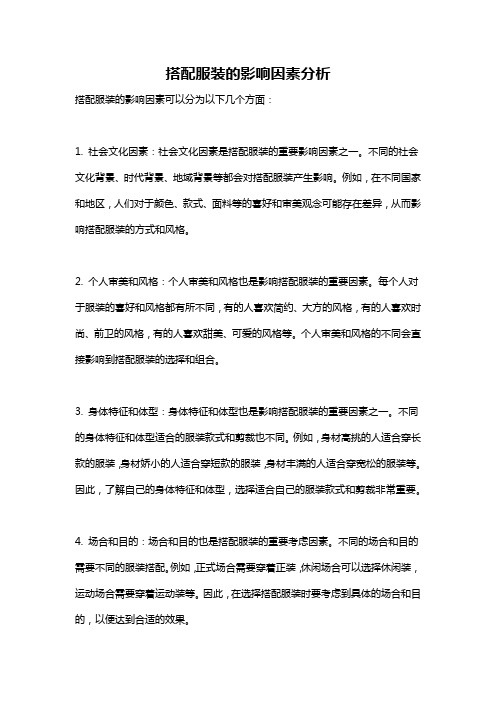 搭配服装的影响因素分析

搭配服装的影响因素可以分为以下几个方面：

1. 社会文化因素：社会文化因素是搭配服装的重要影响因素之一。不同的社会文化背景、时代背景、地域背景等都会对搭配服装产生影响。例如，在不同国家和地区，人们对于颜色、款式、面料等的喜好和审美观念可能存在差异，从而影响搭配服装的方式和风格。

2. 个人审美和风格：个人审美和风格也是影响搭配服装的重要因素。每个人对于服装的喜好和风格都有所不同，有的人喜欢简约、大方的风格，有的人喜欢时尚、前卫的风格，有的人喜欢甜美、可爱的风格等。个人审美和风格的不同会直接影响到搭配服装的选择和组合。

3. 身体特征和体型：身体特征和体型也是影响搭配服装的重要因素之一。不同的身体特征和体型适合的服装款式和剪裁也不同。例如，身材高挑的人适合穿长款的服装，身材娇小的人适合穿短款的服装，身材丰满的人适合穿宽松的服装等。因此，了解自己的身体特征和体型，选择适合自己的服装款式和剪裁非常重要。

4. 场合和目的：场合和目的也是搭配服装的重要考虑因素。不同的场合和目的需要不同的服装搭配。例如，正式场合需要穿着正装，休闲场合可以选择休闲装，运动场合需要穿着运动装等。因此，在选择搭配服装时要考虑到具体的场合和目的，以便达到合适的效果。